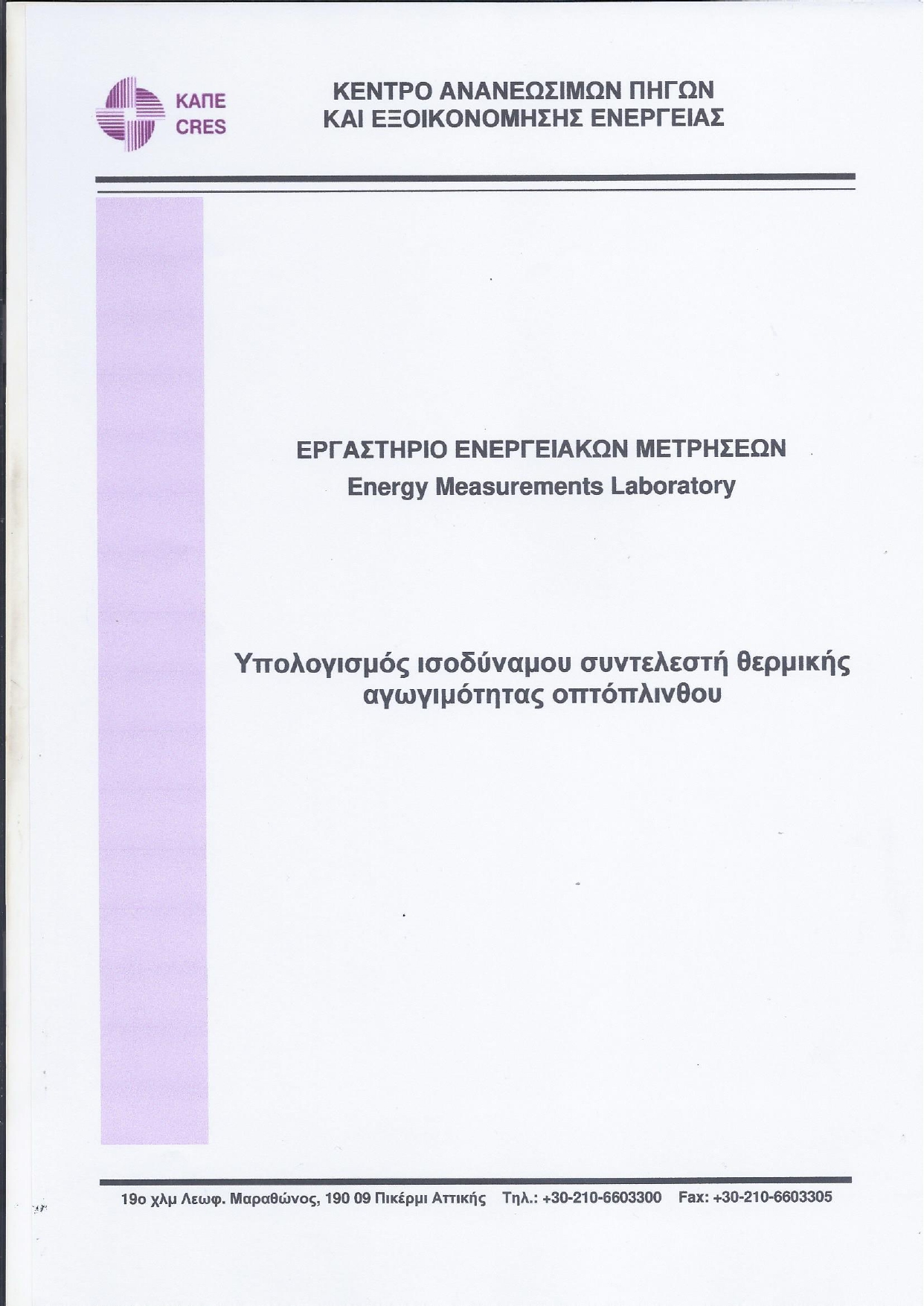 ΚΑΠΕ
CRES

ΚΕΝΤΡΟ ΑΝΑΝΕΩΣΙΜΩΝ ΠΗΓΩΝ
ΚΑΙ ΕΞΟΙΚΟΝΟΜΗΣΗΣ ΕΝΕΡΓΕΙΑΣ

ΕΡΓΑΣΤΗΡΙΟ ΕΝΕΡΓΕΙΑΚΩΝ ΜΕΤΡΗΣΕΩΝ
Energy Measurements Laboratory

Υπολογισμός ισοδύναμου συντελεστή θερμικής αγωγιμότητας οπτόπλινθου

19ο χλμ Λεωφ. Μαραθώνος, 190 09 Πικέρμι Αττικής Τηλ.: +30-210-6603300 Fax: +30-210-6603305